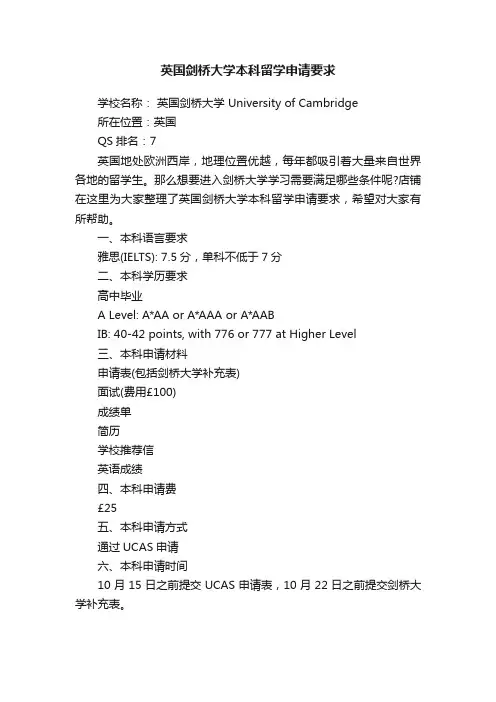 英国剑桥大学本科留学申请要求

学校名称： 英国剑桥大学 University of Cambridge

所在位置：英国

QS 排名：7

英国地处欧洲西岸，地理位置优越，每年都吸引着大量来自世界各地的留学生。那么想要进入剑桥大学学习需要满足哪些条件呢?店铺在这里为大家整理了英国剑桥大学本科留学申请要求，希望对大家有所帮助。

一、本科语言要求

雅思(IELTS): 7.5 分，单科不低于 7 分

二、本科学历要求

高中毕业

A Level: A*AA or A*AAA or A*AAB

IB: 40-42 points, with 776 or 777 at Higher Level

三、本科申请材料

申请表(包括剑桥大学补充表)

面试(费用£100)

成绩单

简历

学校推荐信

英语成绩

四、本科申请费

£25

五、本科申请方式

通过 UCAS 申请

六、本科申请时间

10 月 15 日之前提交 UCAS 申请表，10 月 22 日之前提交剑桥大学补充表。